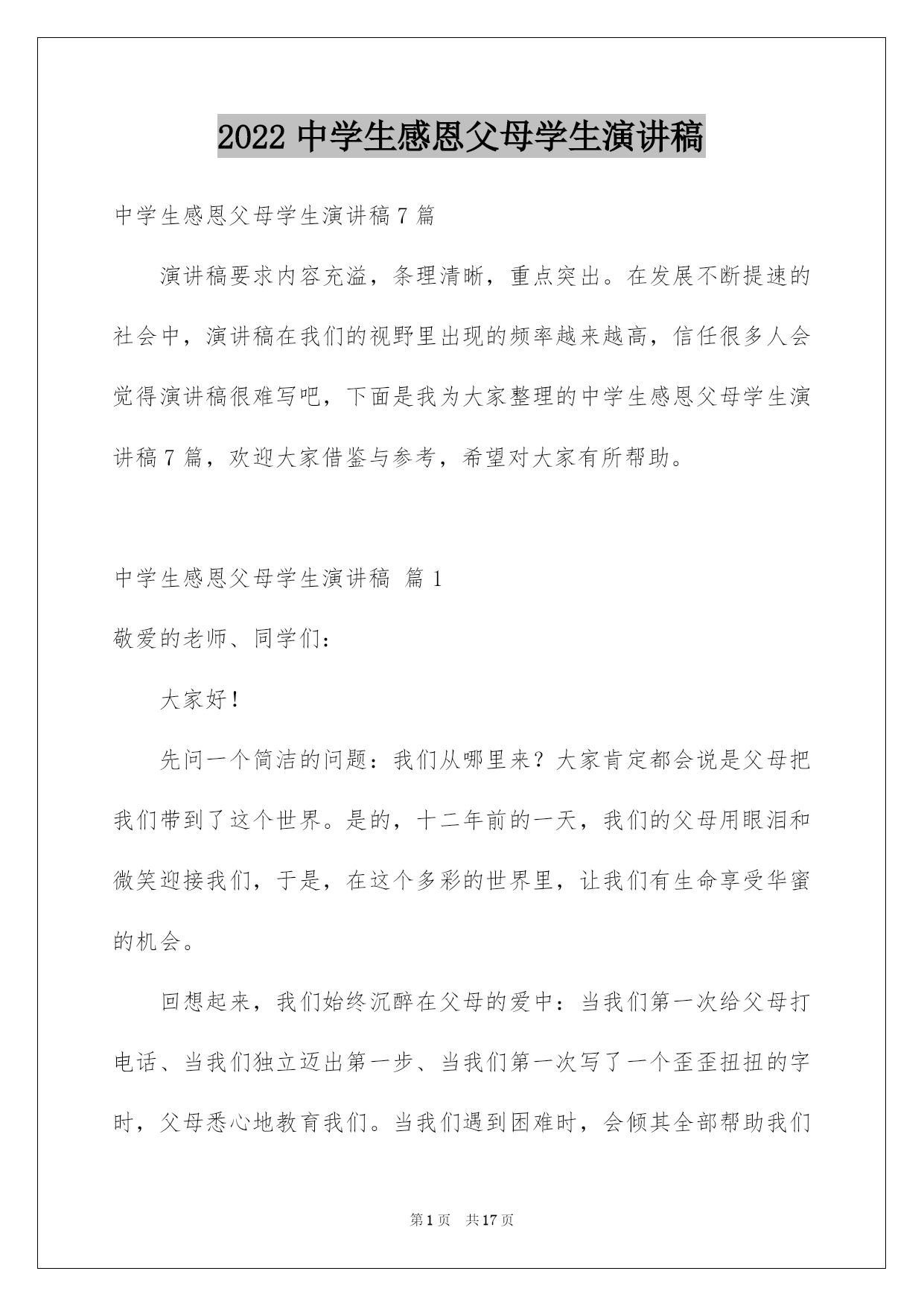 2022 中学生感恩父母学生演讲稿

中学生感恩父母学生演讲稿 7 篇

演讲稿要求内容充溢，条理清晰，重点突出。在发展不断提速的社会中，演讲稿在我们的视野里出现的频率越来越高，信任很多人会觉得演讲稿很难写吧，下面是我为大家整理的中学生感恩父母学生演讲稿 7 篇，欢迎大家借鉴与参考，希望对大家有所帮助。

中学生感恩父母学生演讲稿 篇 1

敬爱的老师、同学们：

大家好！

先问一个简洁的问题：我们从哪里来？大家肯定都会说是父母把我们带到了这个世界。是的，十二年前的一天，我们的父母用眼泪和微笑迎接我们，于是，在这个多彩的世界里，让我们有生命享受华蜜的机会。

回想起来，我们始终沉醉在父母的爱中：当我们第一次给父母打电话、当我们独立迈出第一步、当我们第一次写了一个歪歪扭扭的字时，父母悉心地教育我们。当我们遇到困难时，会倾其全部帮助我们

第 1 页　共 17 页